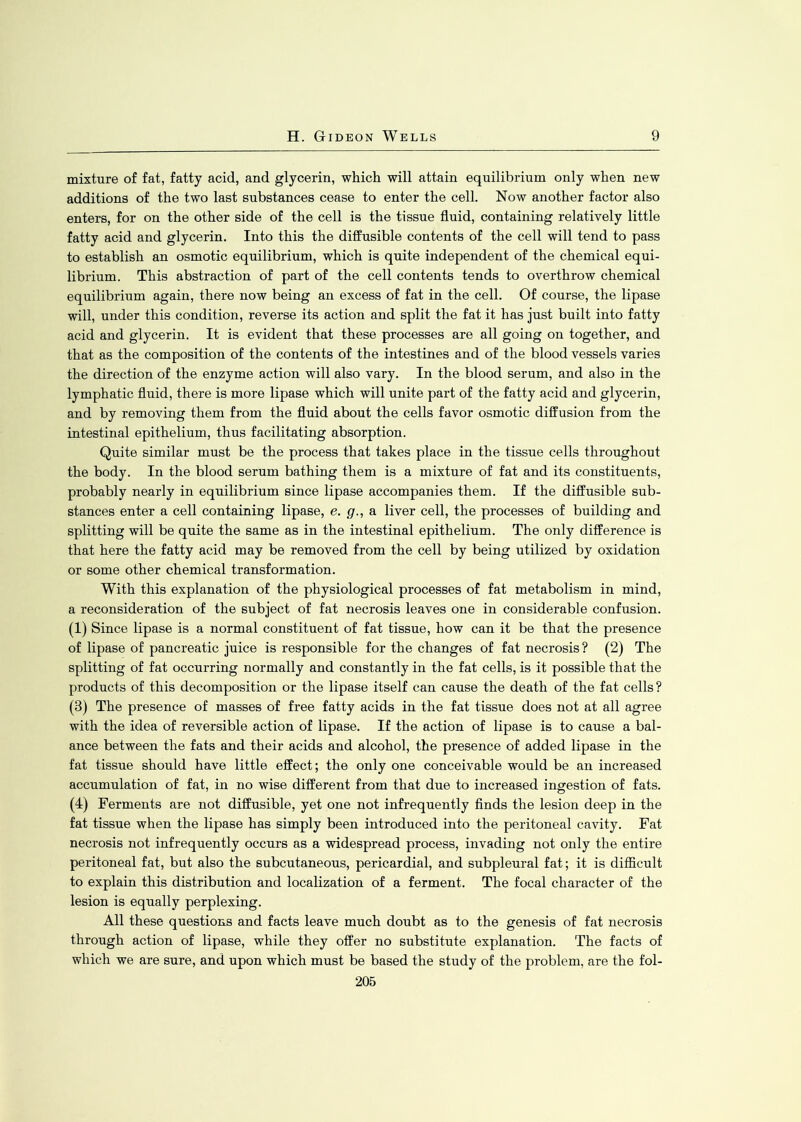 H. Gideon Wells 9

mixture of fat, fatty acid, and glycerin, which will attain equilibrium only when new additions of the two last substances cease to enter the cell. Now another factor also enters, for on the other side of the cell is the tissue fluid, containing relatively little fatty acid and glycerin. Into this the diffusible contents of the cell will tend to pass to establish an osmotic equilibrium, which is quite independent of the chemical equilibrium. This abstraction of part of the cell contents tends to overthrow chemical equilibrium again, there now being an excess of fat in the cell. Of course, the lipase will, under this condition, reverse its action and split the fat it has just built into fatty acid and glycerin. It is evident that these processes are all going on together, and that as the composition of the contents of the intestines and of the blood vessels varies the direction of the enzyme action will also vary. In the blood serum, and also in the lymphatic fluid, there is more lipase which will unite part of the fatty acid and glycerin, and by removing them from the fluid about the cells favor osmotic diffusion from the intestinal epithelium, thus facilitating absorption.

Quite similar must be the process that takes place in the tissue cells throughout the body. In the blood serum bathing them is a mixture of fat and its constituents, probably nearly in equilibrium since lipase accompanies them. If the diffusible substances enter a cell containing lipase, e. g., a liver cell, the processes of building and splitting will be quite the same as in the intestinal epithelium. The only difference is that here the fatty acid may be removed from the cell by being utilized by oxidation or some other chemical transformation.

With this explanation of the physiological processes of fat metabolism in mind, a reconsideration of the subject of fat necrosis leaves one in considerable confusion. (1) Since lipase is a normal constituent of fat tissue, how can it be that the presence of lipase of pancreatic juice is responsible for the changes of fat necrosis? (2) The splitting of fat occurring normally and constantly in the fat cells, is it possible that the products of this decomposition or the lipase itself can cause the death of the fat cells? (3) The presence of masses of free fatty acids in the fat tissue does not at all agree with the idea of reversible action of lipase. If the action of lipase is to cause a balance between the fats and their acids and alcohol, the presence of added lipase in the fat tissue should have little effect; the only one conceivable would be an increased accumulation of fat, in no wise different from that due to increased ingestion of fats. (4) Ferments are not diffusible, yet one not infrequently finds the lesion deep in the fat tissue when the lipase has simply been introduced into the peritoneal cavity. Fat necrosis not infrequently occurs as a widespread process, invading not only the entire peritoneal fat, but also the subcutaneous, pericardial, and subpleural fat; it is difficult to explain this distribution and localization of a ferment. The focal character of the lesion is equally perplexing.

All these questions and facts leave much doubt as to the genesis of fat necrosis through action of lipase, while they offer no substitute explanation. The facts of which we are sure, and upon which must be based the study of the problem, are the fol-

205